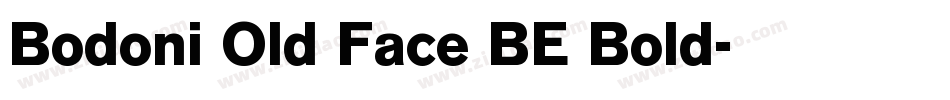 Bodoni Old Face BE Bold-